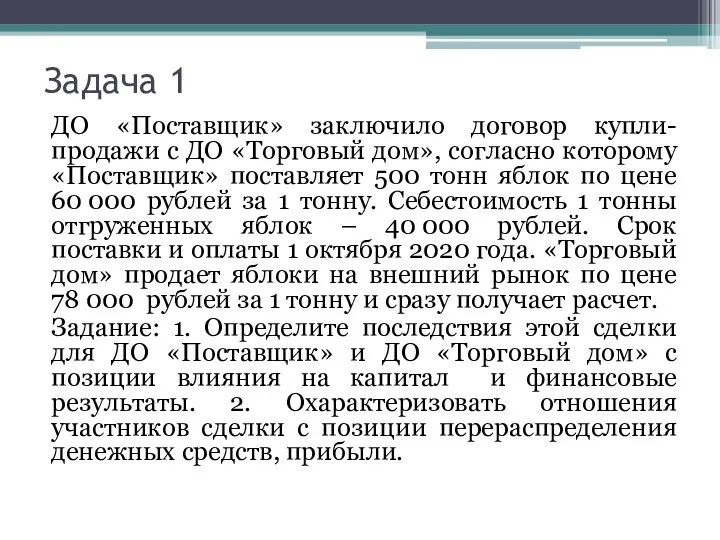 Задача 1

ДО «Поставщик» заключило договор купли-продажи с ДО «Торговый дом», согласно которому «Поставщик» поставляет 500 тонн яблок по цене 60 000 рублей за 1 тонну. Себестоимость 1 тонны отгруженных яблок – 40 000 рублей. Срок поставки и оплаты 1 октября 2020 года. «Торговый дом» продает яблоки на внешний рынок по цене 78 000 рублей за 1 тонну и сразу получает расчет.

Задание: 1. Определите последствия этой сделки для ДО «Поставщик» и ДО «Торговый дом» с позиции влияния на капитал и финансовые результаты. 2. Охарактеризовать отношения участников сделки с позиции перераспределения денежных средств, прибыли.